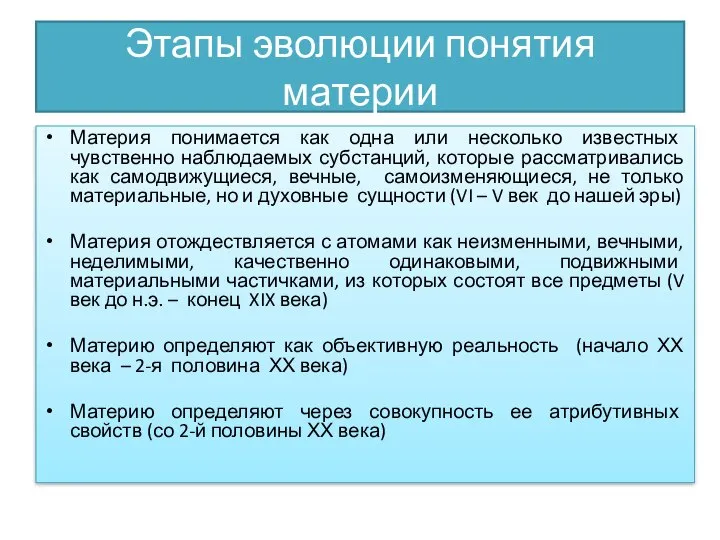 Этапы эволюции понятия материи

• Материя понимается как одна или несколько известных чувственно наблюдаемых субстанций, которые рассматривались как самодвижущиеся, вечные, самоизменяющиеся, не только материальные, но и духовные сущности (VI – V век до нашей эры)

• Материя отождествляется с атомами как неизменными, вечными, неделимыми, качественно одинаковыми, подвижными материальными частичками, из которых состоят все предметы (V век до н.э. – конец XIX века)

• Материю определяют как объективную реальность (начало XX века – 2-я половина XX века)

• Материю определяют через совокупность ее атрибутивных свойств (со 2-й половины XX века)